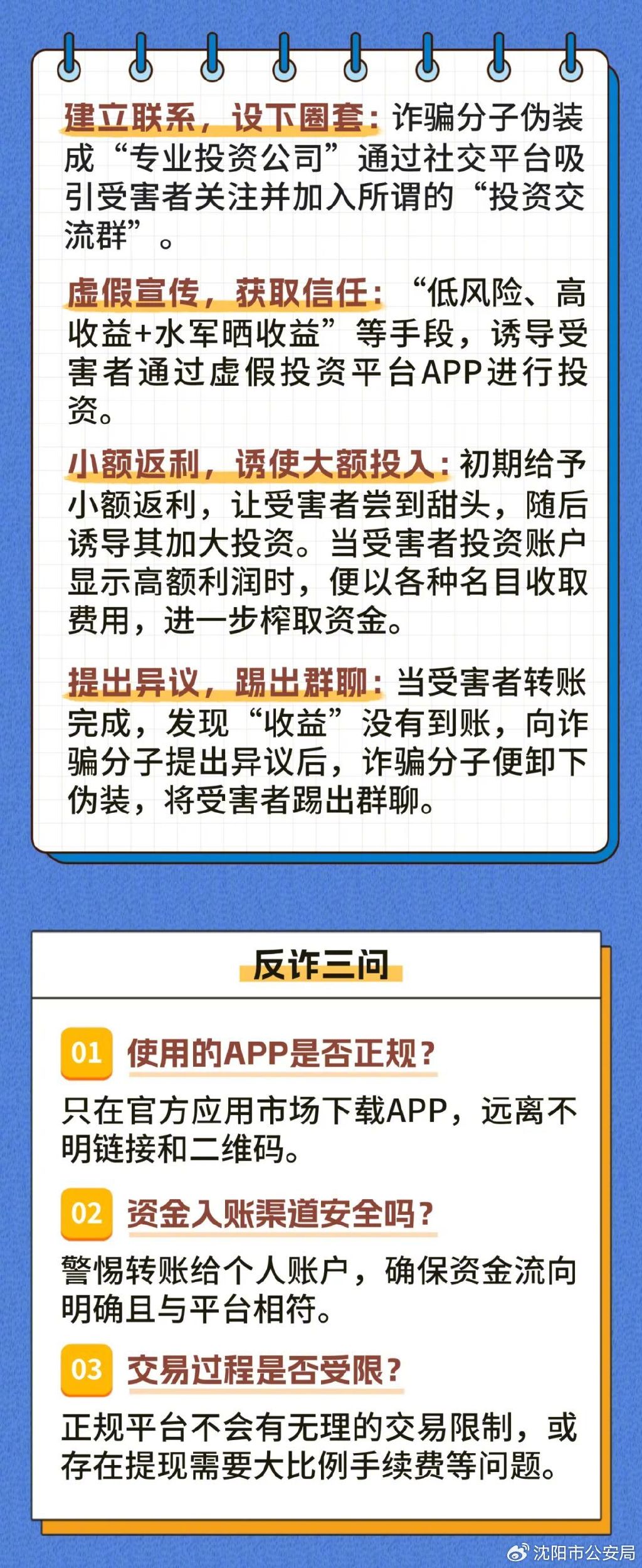 建立联系，设下圈套：诈骗分子伪装成“专业投资公司”通过社交平台吸引受害者关注并加入所谓的“投资交流群”。

虚假宣传，获取信任：“低风险、高收益+水军晒收益”等手段，诱导受害者通过虚假投资平台APP进行投资。

小额返利，诱使大额投入：初期给予小额返利，让受害者尝到甜头，随后诱导其加大投资。当受害者投资账户显示高额利润时，便以各种名目收取费用，进一步榨取资金。

提出异议，踢出群聊：当受害者转账完成，发现“收益”没有到账，向诈骗分子提出异议后，诈骗分子便卸下伪装，将受害者踢出群聊。

反诈三问

01 使用的APP是否正规？

只在官方应用市场下载APP，远离不明链接和二维码。

02 资金入账渠道安全吗？

警惕转账给个人账户，确保资金流向明确且与平台相符。

03 交易过程是否受限？

正规平台不会有无理的交易限制，或存在提现需要大比例手续费等问题。

沈阳市公安局